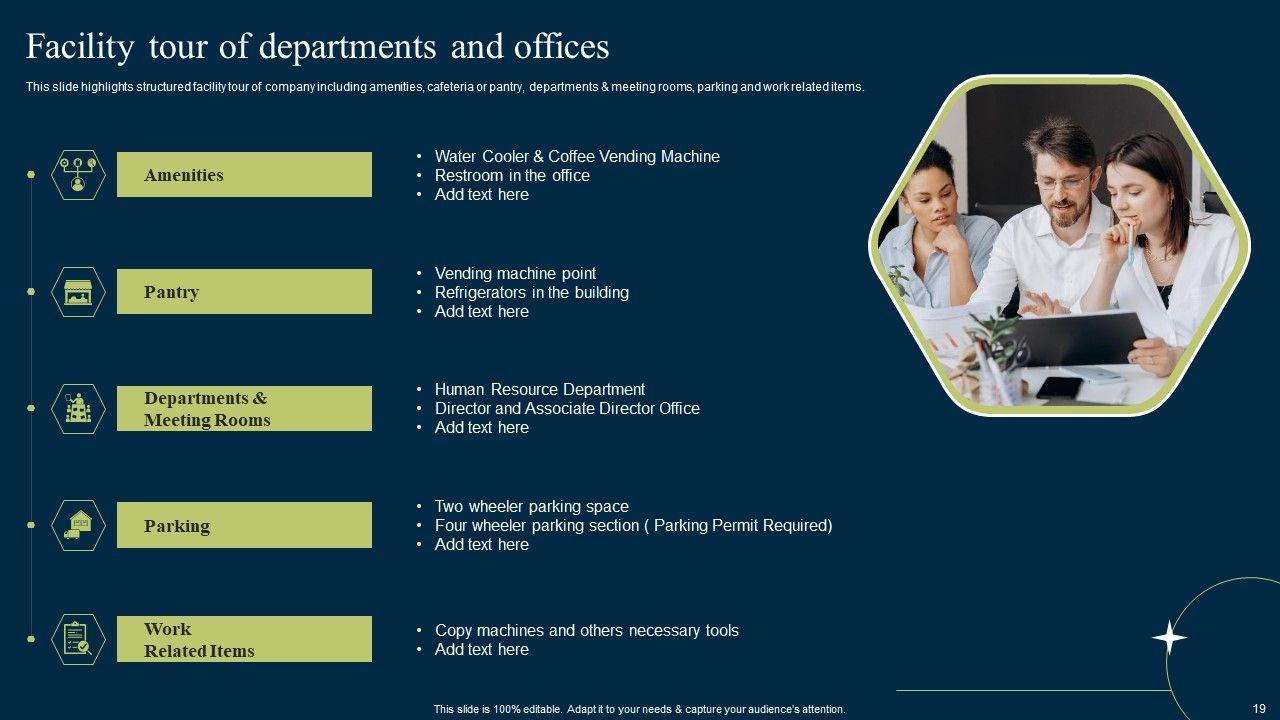 Facility tour of departments and offices

This slide highlights structured facility tour of company including amenities, cafeteria or pantry, departments & meeting rooms, parking and work related items.

Amenities

• Water Cooler & Coffee Vending Machine
• Restroom in the office
• Add text here

Pantry

• Vending machine point
• Refrigerators in the building
• Add text here

Departments & Meeting Rooms

• Human Resource Department
• Director and Associate Director Office
• Add text here

Parking

• Two wheeler parking space
• Four wheeler parking section ( Parking Permit Required)
• Add text here

Work Related Items

• Copy machines and others necessary tools
• Add text here

This slide is 100% editable. Adapt it to your needs & capture your audience's attention.

19